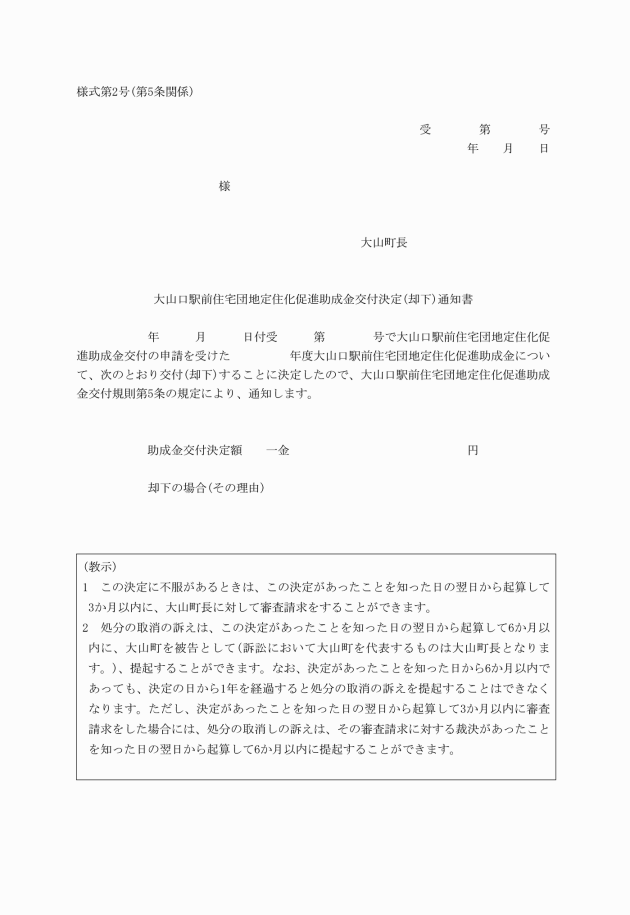 様式第2号(第5条関係)

受　第　号
年　月　日

様

大山町長

大山口駅前住宅団地定住化促進助成金交付決定(却下)通知書

年　月　日付受　第　号で大山口駅前住宅団地定住化促進助成金交付の申請を受けた　年度大山口駅前住宅団地定住化促進助成金について、次のとおり交付(却下)することに決定したので、大山口駅前住宅団地定住化促進助成金交付規則第5条の規定により、通知します。

助成金交付決定額　一金　円

却下の場合(その理由)

(教示)
1　この決定に不服があるときは、この決定があったことを知った日の翌日から起算して3か月以内に、大山町長に対して審査請求をすることができます。
2　処分の取消の訴えは、この決定があったことを知った日の翌日から起算して6か月以内に、大山町を被告として(訴訟において大山町を代表するものは大山町長となります。)、提起することができます。なお、決定があったことを知った日から6か月以内であっても、決定の日から1年を経過すると処分の取消の訴えを提起することはできなくなります。ただし、決定があったことを知った日の翌日から起算して3か月以内に審査請求をした場合には、処分の取消しの訴えは、その審査請求に対する裁決があったことを知った日の翌日から起算して6か月以内に提起することができます。